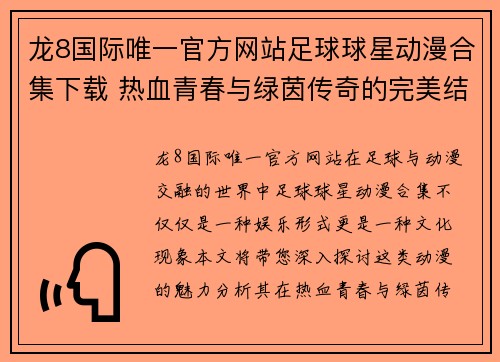 龙8国际唯一官方网站足球球星动漫合集下载 热血青春与绿茵传奇的完美结

龙8国际唯一官方网站在足球与动漫交融的世界中足球球星动漫合集不仅仅是一种娱乐形式更是一种文化现象本文将带您深入探讨这类动漫的魅力分析其在热血青春与绿茵传